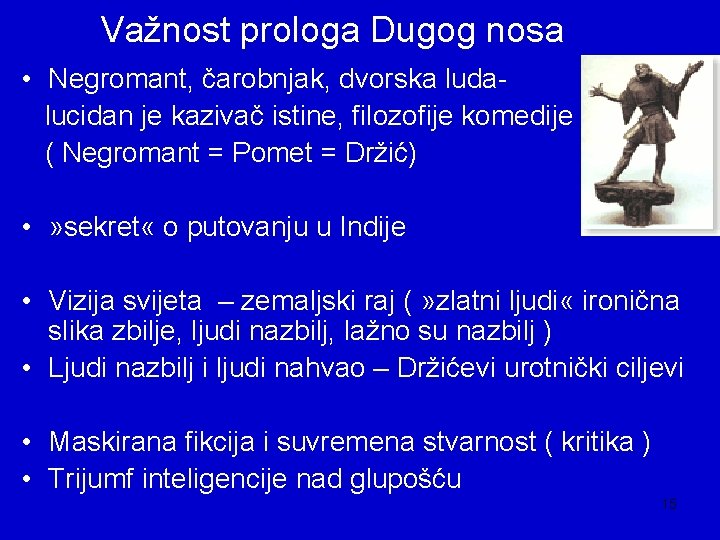 Važnost prologa Dugog nosa

• Negromant, čarobnjak, dvorska luda- lucidan je kazivač istine, filozofije komedije ( Negromant = Pomet = Držić)

• »sekret« o putovanju u Indije

• Vizija svijeta – zemaljski raj ( »zlatni ljudi« ironična slika zbilje, ljudi nazbilj, lažno su nazbilj )
• Ljudi nazbilj i ljudi nahvao – Držićevi urotnički ciljevi

• Maskirana fikcija i suvremena stvarnost ( kritika )
• Trijumf inteligencije nad glupošću

15